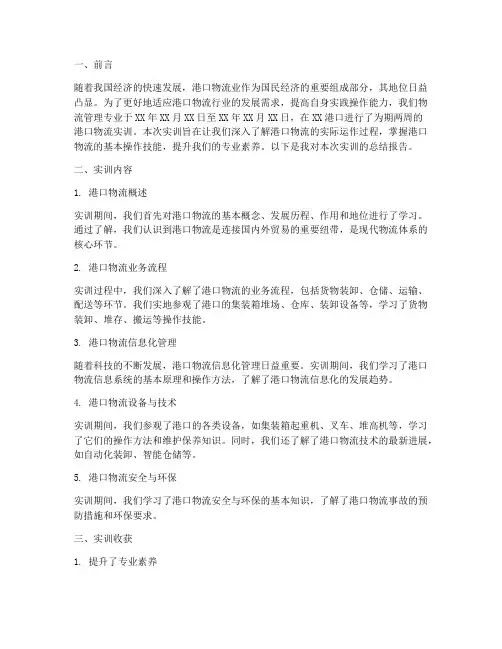 一、前言

随着我国经济的快速发展，港口物流业作为国民经济的重要组成部分，其地位日益凸显。为了更好地适应港口物流行业的发展需求，提高自身实践操作能力，我们物流管理专业于XX年XX月XX日至XX年XX月XX日，在XX港口进行了为期两周的港口物流实训。本次实训旨在让我们深入了解港口物流的实际运作过程，掌握港口物流的基本操作技能，提升我们的专业素养。以下是我对本次实训的总结报告。

二、实训内容

1. 港口物流概述

实训期间，我们首先对港口物流的基本概念、发展历程、作用和地位进行了学习。通过了解，我们认识到港口物流是连接国内外贸易的重要纽带，是现代物流体系的核心环节。

2. 港口物流业务流程

实训过程中，我们深入了解了港口物流的业务流程，包括货物装卸、仓储、运输、配送等环节。我们实地参观了港口的集装箱堆场、仓库、装卸设备等，学习了货物装卸、堆存、搬运等操作技能。

3. 港口物流信息化管理

随着科技的不断发展，港口物流信息化管理日益重要。实训期间，我们学习了港口物流信息系统的基本原理和操作方法，了解了港口物流信息化的发展趋势。

4. 港口物流设备与技术

实训期间，我们参观了港口的各类设备，如集装箱起重机、叉车、堆高机等，学习了它们的操作方法和维护保养知识。同时，我们还了解了港口物流技术的最新进展，如自动化装卸、智能仓储等。

5. 港口物流安全与环保

实训期间，我们学习了港口物流安全与环保的基本知识，了解了港口物流事故的预防措施和环保要求。

三、实训收获

1. 提升了专业素养